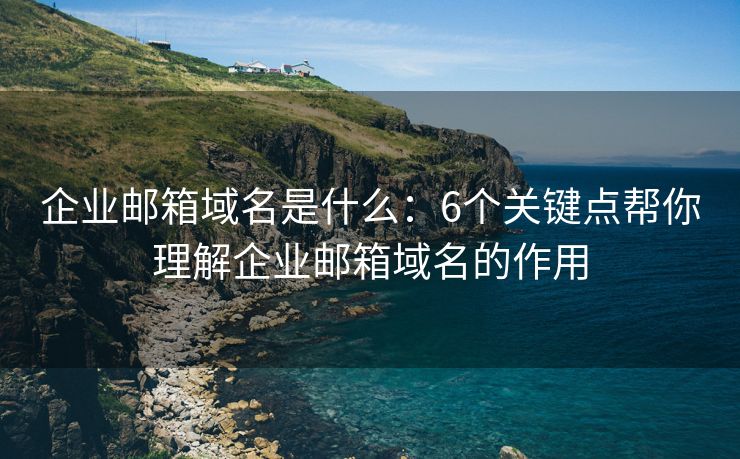 企业邮箱域名是什么：6个关键点帮你理解企业邮箱域名的作用